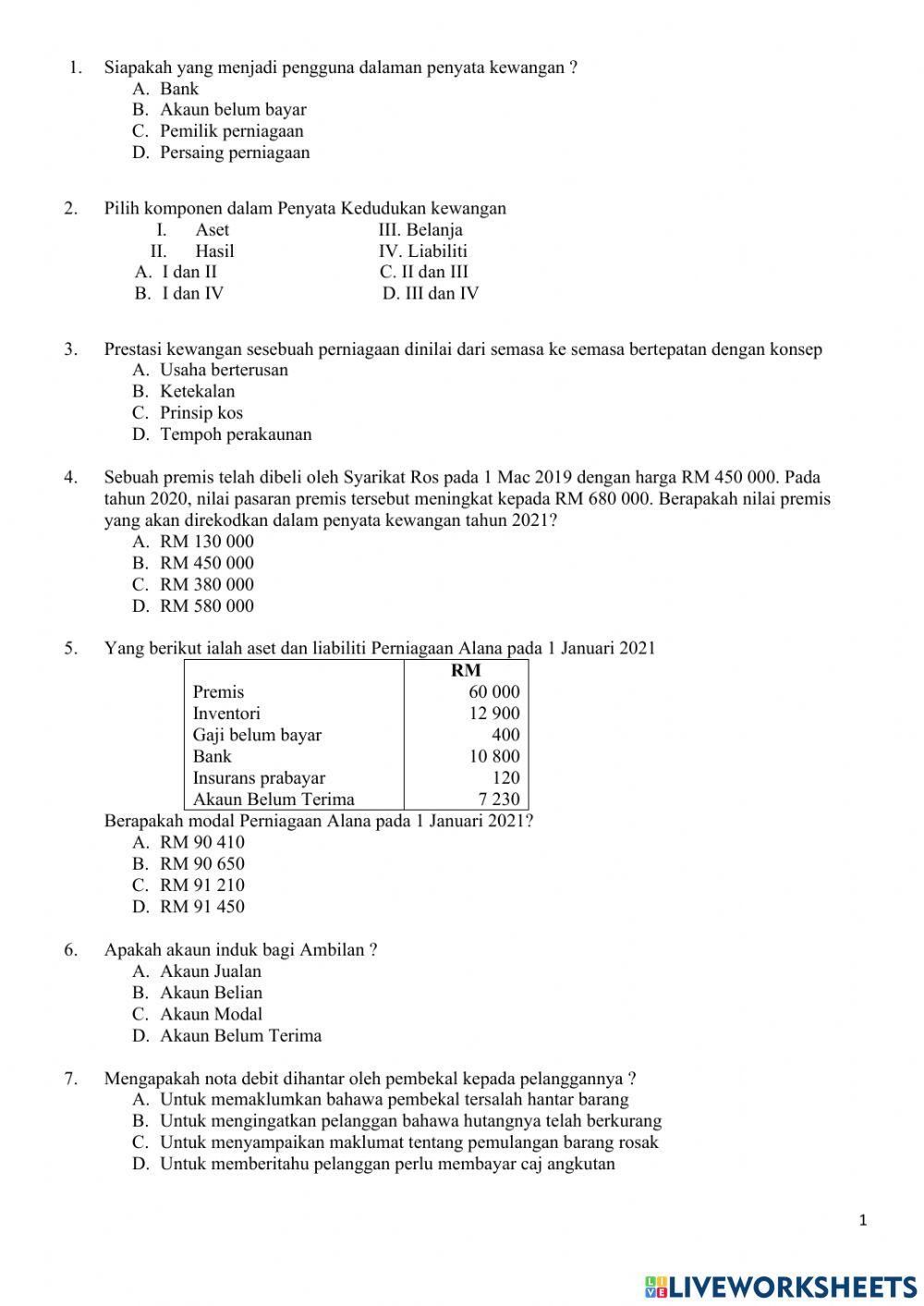 1. Siapakah yang menjadi pengguna dalaman penyata kewangan ?
A. Bank
B. Akaun belum bayar
C. Pemilik perniagaan
D. Persaing perniagaan

2. Pilih komponen dalam Penyata Kedudukan kewangan
I. Aset
II. Hasil
III. Belanja
IV. Liabiliti
A. I dan II
B. I dan IV
C. II dan III
D. III dan IV

3. Prestasi kewangan sesebuah perniagaan dinilai dari semasa ke semasa bertepatan dengan konsep
A. Usaha berterusan
B. Ketekalan
C. Prinsip kos
D. Tempoh perakaunan

4. Sebuah premis telah dibeli oleh Syarikat Ros pada 1 Mac 2019 dengan harga RM 450 000. Pada tahun 2020, nilai pasaran premis tersebut meningkat kepada RM 680 000. Berapakah nilai premis yang akan direkodkan dalam penyata kewangan tahun 2021?
A. RM 130 000
B. RM 450 000
C. RM 380 000
D. RM 580 000

5. Yang berikut ialah aset dan liabiliti Perniagaan Alana pada 1 Januari 2021

| | RM |
|---|---|
| Premis | 60 000 |
| Inventori | 12 900 |
| Gaji belum bayar | 400 |
| Bank | 10 800 |
| Insurans prabayar | 120 |
| Akaun Belum Terima | 7 230 |

Berapakah modal Perniagaan Alana pada 1 Januari 2021?
A. RM 90 410
B. RM 90 650
C. RM 91 210
D. RM 91 450

6. Apakah akaun induk bagi Ambilan ?
A. Akaun Jualan
B. Akaun Belian
C. Akaun Modal
D. Akaun Belum Terima

7. Mengapakah nota debit dihantar oleh pembekal kepada pelanggannya ?
A. Untuk memaklumkan bahawa pembekal tersalah hantar barang
B. Untuk mengingatkan pelanggan bahawa hutangnya telah berkurang
C. Untuk menyampaikan maklumat tentang pemulangan barang rosak
D. Untuk memberitahu pelanggan perlu membayar caj angkutan

1

LIVEWORKSHEETS